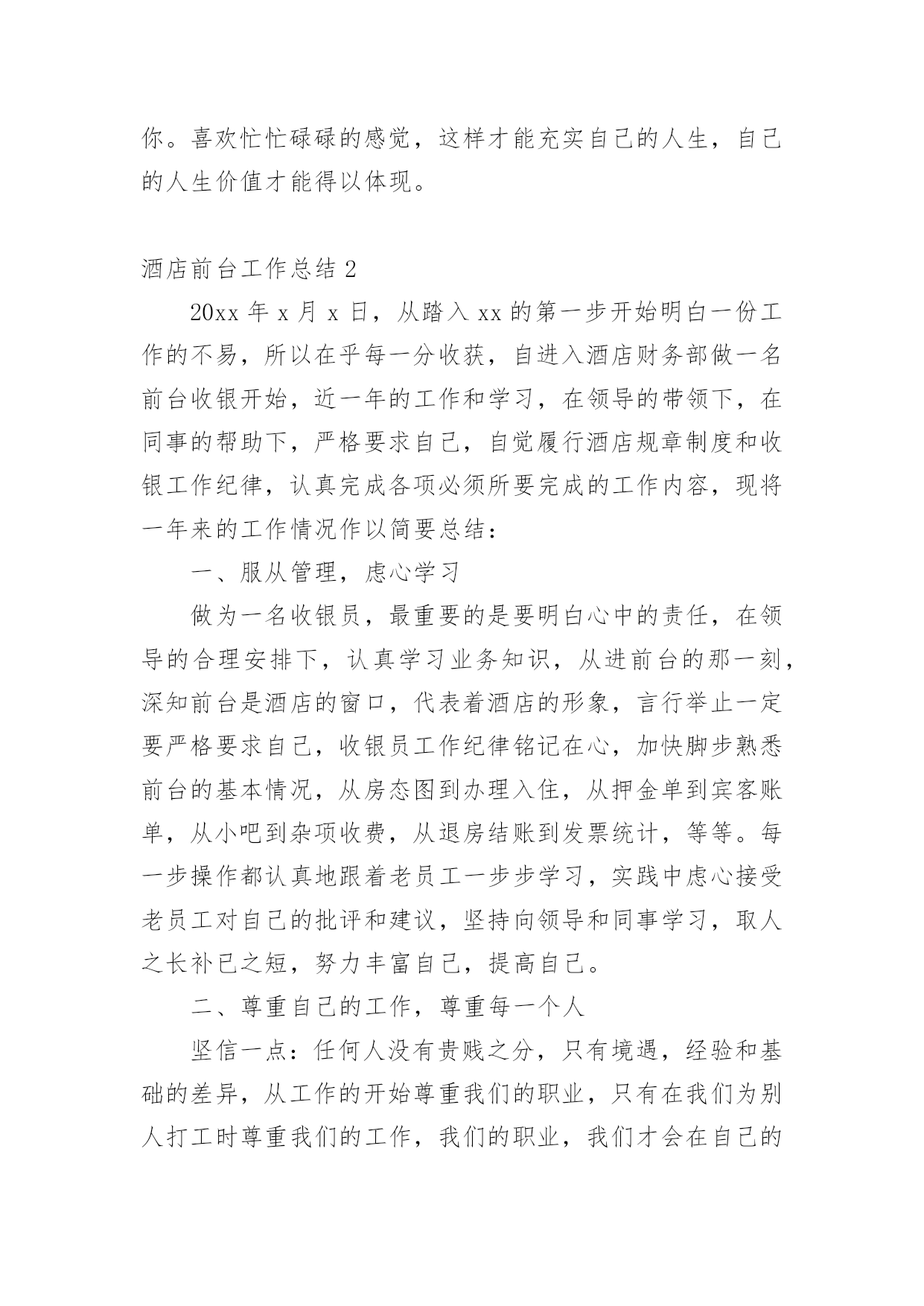 你。喜欢忙忙碌碌的感觉，这样才能充实自己的人生，自己的人生价值才能得以体现。

酒店前台工作总结 2

20xx 年 x 月 x 日，从踏入 xx 的第一步开始明白一份工作的不易，所以在乎每一分收获，自进入酒店财务部做一名前台收银开始，近一年的工作和学习，在领导的带领下，在同事的帮助下，严格要求自己，自觉履行酒店规章制度和收银工作纪律，认真完成各项必须所要完成的工作内容，现将一年来的工作情况作以简要总结：

一、服从管理，虑心学习

做为一名收银员，最重要的是要明白心中的责任，在领导的合理安排下，认真学习业务知识，从进前台的那一刻，深知前台是酒店的窗口，代表着酒店的形象，言行举止一定要严格要求自己，收银员工作纪律铭记在心，加快脚步熟悉前台的基本情况，从房态图到办理入住，从押金单到宾客账单，从小吧到杂项收费，从退房结账到发票统计，等等。每一步操作都认真地跟着老员工一步步学习，实践中虑心接受老员工对自己的批评和建议，坚持向领导和同事学习，取人之长补已之短，努力丰富自己，提高自己。

二、尊重自己的工作，尊重每一个人

坚信一点：任何人没有贵贱之分，只有境遇，经验和基础的差异，从工作的开始尊重我们的职业，只有在我们为别人打工时尊重我们的工作，我们的职业，我们才会在自己的